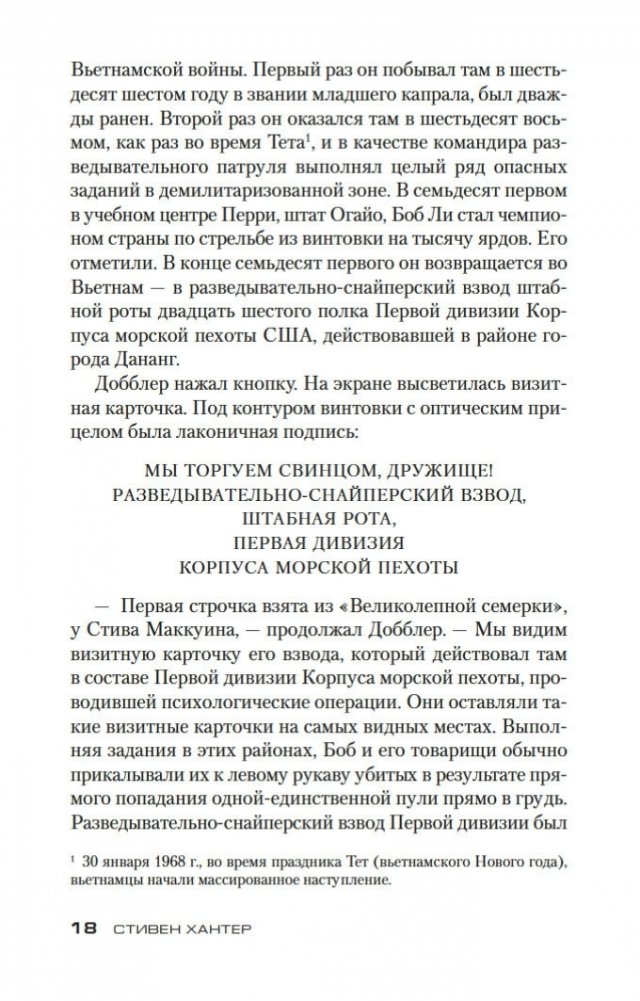 Вьетнамской войны. Первый раз он побывал там в шестьдесят шестом году в звании младшего капрала, был дважды ранен. Второй раз он оказался там в шестьдесят восьмом, как раз во время Тета$^1$, и в качестве командира разведывательного патруля выполнял целый ряд опасных заданий в демилитаризованной зоне. В семьдесят первом в учебном центре Перри, штат Огайо, Боб Ли стал чемпионом страны по стрельбе из винтовки на тысячу ярдов. Его отметили. В конце семьдесят первого он возвращается во Вьетнам — в разведывательно-снайперский взвод штабной роты двадцать шестого полка Первой дивизии Корпуса морской пехоты США, действовавшей в районе города Дананг.

Добблер нажал кнопку. На экране высветилась визитная карточка. Под контуром винтовки с оптическим прицелом была лаконичная подпись:

МЫ ТОРГУЕМ СВИНЦОМ, ДРУЖИЩЕ!
РАЗВЕДЫВАТЕЛЬНО-СНАЙПЕРСКИЙ ВЗВОД,
ШТАБНАЯ РОТА,
ПЕРВАЯ ДИВИЗИЯ
КОРПУСА МОРСКОЙ ПЕХОТЫ

— Первая строчка взята из «Великолепной семерки», у Стива Маккуина, — продолжал Добблер. — Мы видим визитную карточку его взвода, который действовал там в составе Первой дивизии Корпуса морской пехоты, проводившей психологические операции. Они оставляли такие визитные карточки на самых видных местах. Выполняя задания в этих районах, Боб и его товарищи обычно прикалывали их к левому рукаву убитых в результате прямого попадания одной-единственной пули прямо в грудь. Разведывательно-снайперский взвод Первой дивизии был

$^1$ 30 января 1968 г., во время праздника Тет (вьетнамского Нового года), вьетнамцы начали массированное наступление.

18 СТИВЕН ХАНТЕР